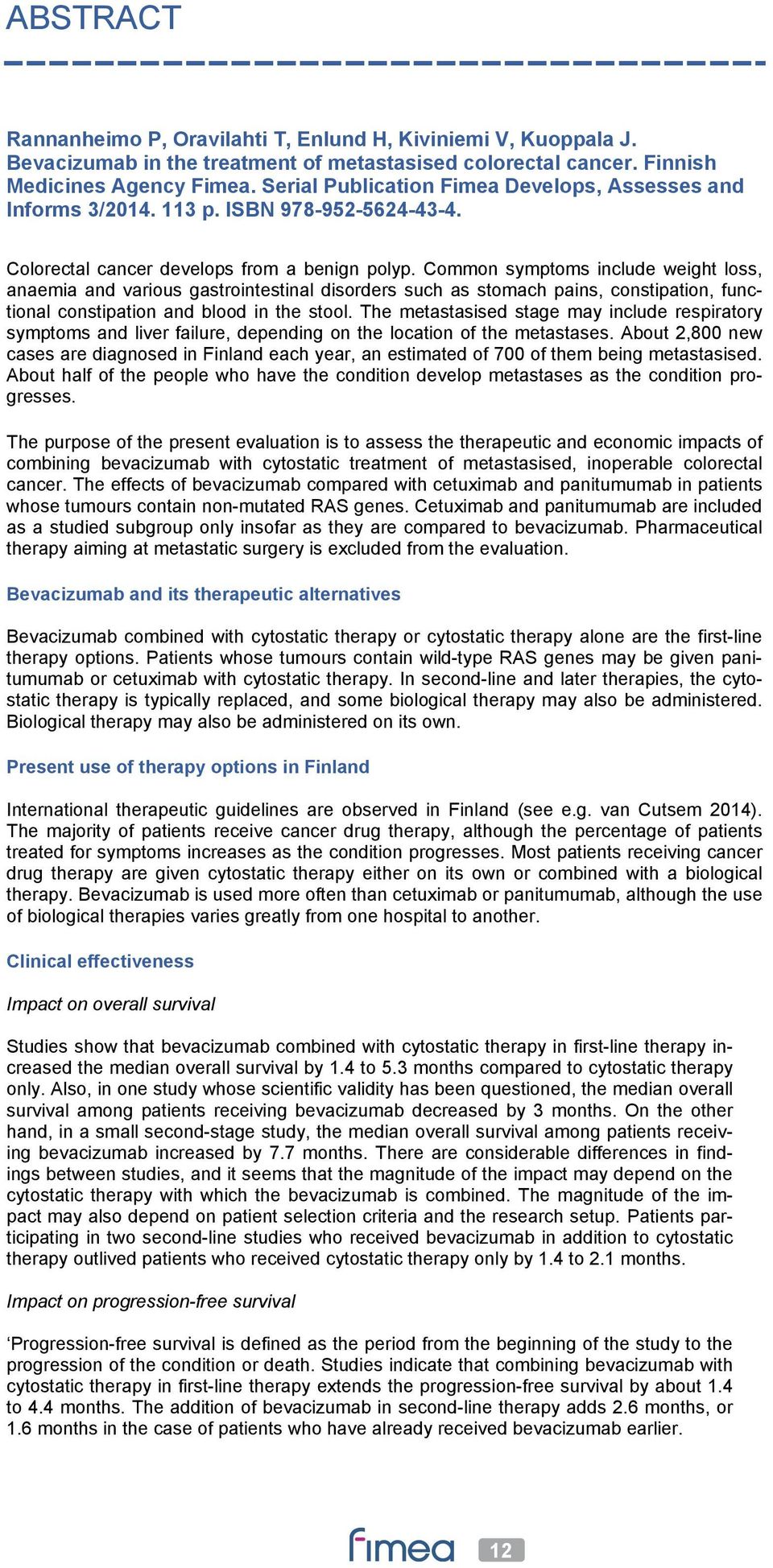 ABSTRACT

Rannanheimo P, Oravilahti T, Enlund H, Kiviniemi V, Kuoppala J. Bevacizumab in the treatment of metastasised colorectal cancer. Finnish Medicines Agency Fimea. Serial Publication Fimea Develops, Assesses and Informs 3/2014. 113 p. ISBN 978-952-5624-43-4.

Colorectal cancer develops from a benign polyp. Common symptoms include weight loss, anaemia and various gastrointestinal disorders such as stomach pains, constipation, functional constipation and blood in the stool. The metastasised stage may include respiratory symptoms and liver failure, depending on the location of the metastases. About 2,800 new cases are diagnosed in Finland each year, an estimated of 700 of them being metastasised. About half of the people who have the condition develop metastases as the condition progresses.

The purpose of the present evaluation is to assess the therapeutic and economic impacts of combining bevacizumab with cytostatic treatment of metastasised, inoperable colorectal cancer. The effects of bevacizumab compared with cetuximab and panitumumab in patients whose tumours contain non-mutated RAS genes. Cetuximab and panitumumab are included as a studied subgroup only insofar as they are compared to bevacizumab. Pharmaceutical therapy aiming at metastatic surgery is excluded from the evaluation.

Bevacizumab and its therapeutic alternatives

Bevacizumab combined with cytostatic therapy or cytostatic therapy alone are the first-line therapy options. Patients whose tumours contain wild-type RAS genes may be given panitumumab or cetuximab with cytostatic therapy. In second-line and later therapies, the cytostatic therapy is typically replaced, and some biological therapy may also be administered. Biological therapy may also be administered on its own.

Present use of therapy options in Finland

International therapeutic guidelines are observed in Finland (see e.g. van Cutsem 2014). The majority of patients receive cancer drug therapy, although the percentage of patients treated for symptoms increases as the condition progresses. Most patients receiving cancer drug therapy are given cytostatic therapy either on its own or combined with a biological therapy. Bevacizumab is used more often than cetuximab or panitumumab, although the use of biological therapies varies greatly from one hospital to another.

Clinical effectiveness

Impact on overall survival

Studies show that bevacizumab combined with cytostatic therapy in first-line therapy increased the median overall survival by 1.4 to 5.3 months compared to cytostatic therapy only. Also, in one study whose scientific validity has been questioned, the median overall survival among patients receiving bevacizumab decreased by 3 months. On the other hand, in a small second-stage study, the median overall survival among patients receiving bevacizumab increased by 7.7 months. There are considerable differences in findings between studies, and it seems that the magnitude of the impact may depend on the cytostatic therapy with which the bevacizumab is combined. The magnitude of the impact may also depend on patient selection criteria and the research setup. Patients participating in two second-line studies who received bevacizumab in addition to cytostatic therapy outlived patients who received cytostatic therapy only by 1.4 to 2.1 months.

Impact on progression-free survival

‘Progression-free survival is defined as the period from the beginning of the study to the progression of the condition or death. Studies indicate that combining bevacizumab with cytostatic therapy in first-line therapy extends the progression-free survival by about 1.4 to 4.4 months. The addition of bevacizumab in second-line therapy adds 2.6 months, or 1.6 months in the case of patients who have already received bevacizumab earlier.

fimea 12